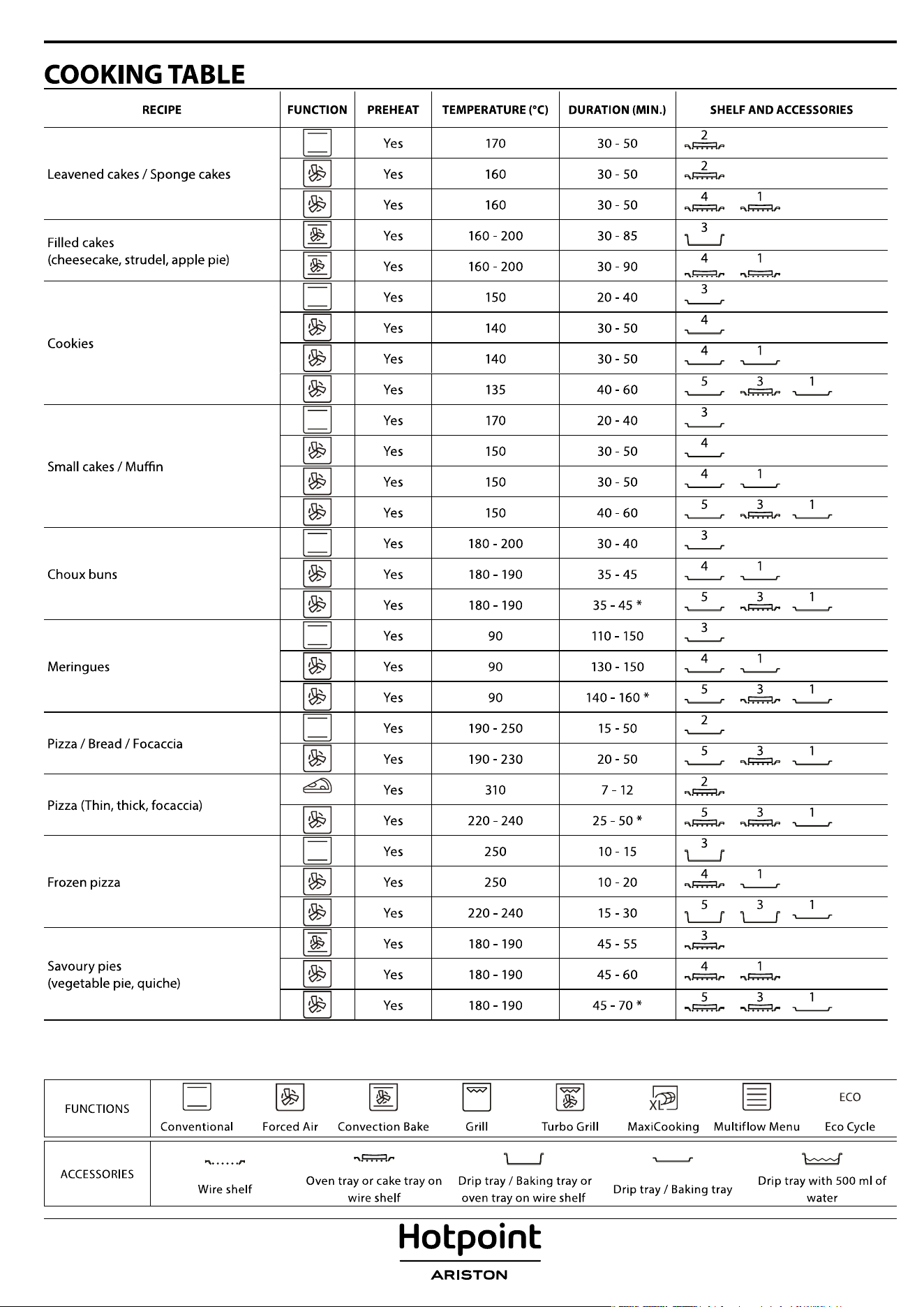 COOKING TABLE

| RECIPE | FUNCTION | PREHEAT | TEMPERATURE (°C) | DURATION (MIN.) | SHELF AND ACCESSORIES |
|---|---|---|---|---|---|
| Leavened cakes / Sponge cakes | | Yes | 170 | 30 - 50 | 2 |
| | | Yes | 160 | 30 - 50 | 2 |
| | | Yes | 160 | 30 - 50 | 4 1 |
| Filled cakes (cheesecake, strudel, apple pie) | | Yes | 160 - 200 | 30 - 85 | 3 |
| | | Yes | 160 - 200 | 30 - 90 | 4 1 |
| Cookies | | Yes | 150 | 20 - 40 | 3 |
| | | Yes | 140 | 30 - 50 | 4 |
| | | Yes | 140 | 30 - 50 | 4 1 |
| | | Yes | 135 | 40 - 60 | 5 3 1 |
| Small cakes / Muffin | | Yes | 170 | 20 - 40 | 3 |
| | | Yes | 150 | 30 - 50 | 4 |
| | | Yes | 150 | 30 - 50 | 4 1 |
| | | Yes | 150 | 40 - 60 | 5 3 1 |
| Choux buns | | Yes | 180 - 200 | 30 - 40 | 3 |
| | | Yes | 180 - 190 | 35 - 45 | 4 1 |
| | | Yes | 180 - 190 | 35 - 45 * | 5 3 1 |
| Meringues | | Yes | 90 | 110 - 150 | 3 |
| | | Yes | 90 | 130 - 150 | 4 1 |
| | | Yes | 90 | 140 - 160 * | 5 3 1 |
| Pizza / Bread / Focaccia | | Yes | 190 - 250 | 15 - 50 | 2 |
| | | Yes | 190 - 230 | 20 - 50 | 5 3 1 |
| Pizza (Thin, thick, focaccia) | | Yes | 310 | 7 - 12 | 2 |
| | | Yes | 220 - 240 | 25 - 50 * | 5 3 1 |
| Frozen pizza | | Yes | 250 | 10 - 15 | 3 |
| | | Yes | 250 | 10 - 20 | 4 1 |
| | | Yes | 220 - 240 | 15 - 30 | 5 3 1 |
| Savoury pies (vegetable pie, quiche) | | Yes | 180 - 190 | 45 - 55 | 3 |
| | | Yes | 180 - 190 | 45 - 60 | 4 1 |
| | | Yes | 180 - 190 | 45 - 70 * | 5 3 1 |

| FUNCTIONS | Conventional | Forced Air | Convection Bake | Grill | Turbo Grill | XL MaxiCooking | Multiflow Menu | ECO Eco Cycle |
|---|---|---|---|---|---|---|---|---|

| ACCESSORIES | Wire shelf | Oven tray or cake tray on wire shelf | Drip tray / Baking tray or oven tray on wire shelf | Drip tray / Baking tray | Drip tray with 500 ml of water |
|---|---|---|---|---|---|

Hotpoint
ARISTON